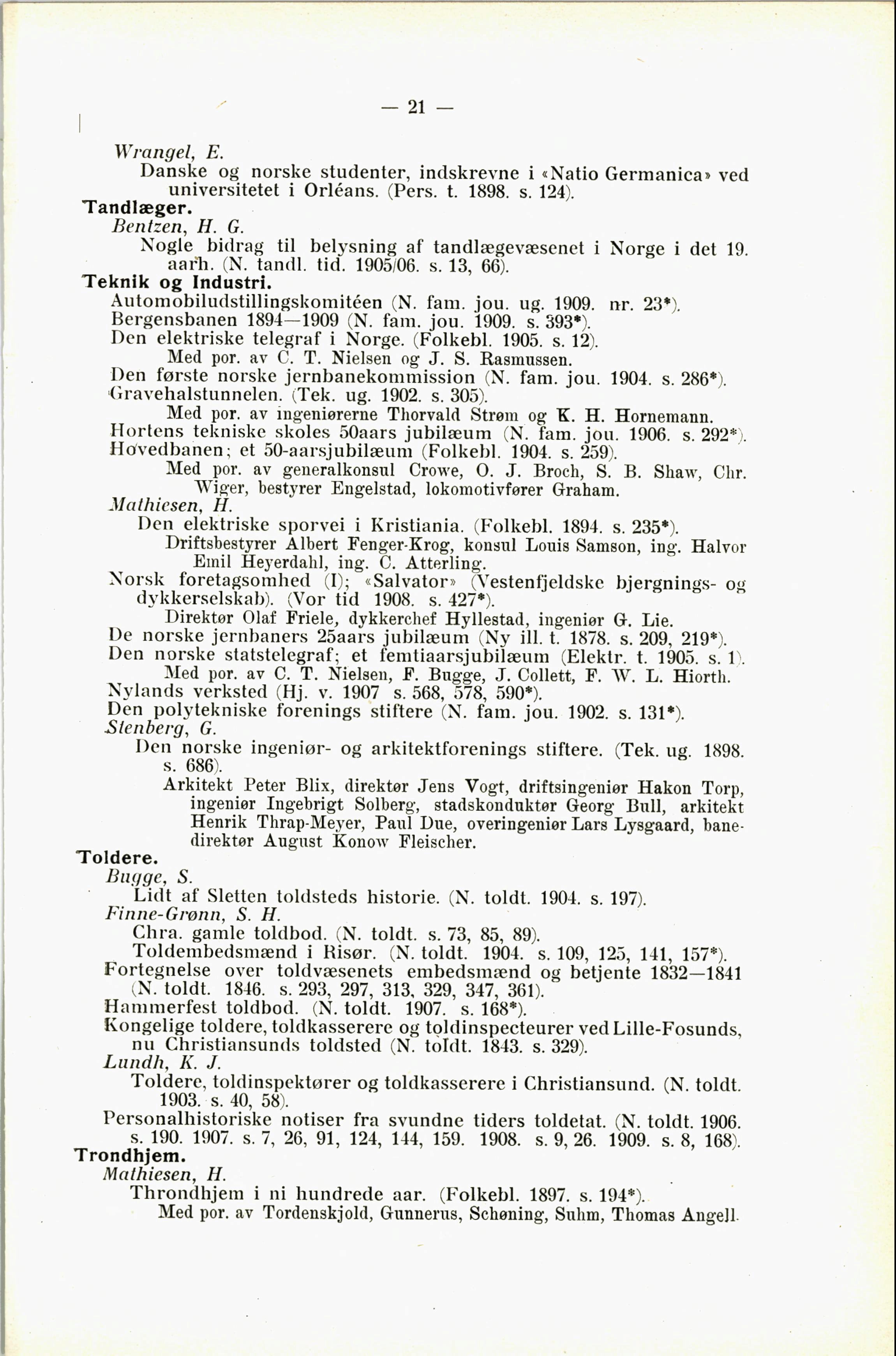 — 21 —

Wrangel, E.
Danske og norske studenter, indskrevne i «Natio Germanica» ved universitetet i Orléans. (Pers. t. 1898. s. 124).

Tandlæger.
Bentzen, H. G.
Nogle bidrag til belysning af tandlægevæsenet i Norge i det 19. aarh. (N. tandl. tid. 1905/06. s. 13, 66).

Teknik og Industri.
Automobiludstillingskomitéen (N. fam. jou. ug. 1909. nr. 23*).
Bergensbanen 1894—1909 (N. fam. jou. 1909. s. 393*).
Den elektriske telegraf i Norge. (Folkebl. 1905. s. 12).
Med por. av C. T. Nielsen og J. S. Rasmussen.
Den første norske jernbanekommission (N. fam. jou. 1904. s. 286*).
Gravehalstunnelen. (Tek. ug. 1902. s. 305).
Med por. av ingeniørerne Thorvald Strøm og K. H. Hornemann.
Hortens tekniske skoles 50aars jubilæum (N. fam. jou. 1906. s. 292*).
Hovedbanen; et 50-aarsjubilæum (Folkebl. 1904. s. 259).
Med por. av generalkonsul Crowe, O. J. Broch, S. B. Shaw, Chr. Wiger, bestyrer Engelstad, lokomotivfører Graham.
Mathiesen, H.
Den elektriske sporvei i Kristiania. (Folkebl. 1894. s. 235*).
Driftsbestyrer Albert Fenger-Krog, konsul Louis Samson, ing. Halvor Emil Heyerdahl, ing. C. Atterling.
Norsk foretagsomhed (I); «Salvator» (Vestenfjeldske bjergnings- og dykkerselskab). (Vor tid 1908. s. 427*).
Direktør Olaf Friele, dykkerchef Hyllestad, ingeniør G. Lie.
De norske jernbaners 25aars jubilæum (Ny ill. t. 1878. s. 209, 219*).
Den norske statstelegraf; et femtiaarsjubilæum (Elektr. t. 1905. s. 1).
Med por. av C. T. Nielsen, F. Bugge, J. Collett, F. W. L. Hiorth.
Nylands verksted (Hj. v. 1907 s. 568, 578, 590*).
Den polytekniske forenings stiftere (N. fam. jou. 1902. s. 131*).
Stenberg, G.
Den norske ingeniør- og arkitektforenings stiftere. (Tek. ug. 1898. s. 686).
Arkitekt Peter Blix, direktør Jens Vogt, driftsingeniør Hakon Torp, ingeniør Ingebrigt Solberg, stadskonduktør Georg Bull, arkitekt Henrik Thrap-Meyer, Paul Due, overingeniør Lars Lysgaard, banedirektør August Konow Fleischer.

Toldere.
Bugge, S.
Lidt af Sletten toldsteds historie. (N. toldt. 1904. s. 197).
Finne-Grønn, S. H.
Chra. gamle toldbod. (N. toldt. s. 73, 85, 89).
Toldembedsmænd i Risør. (N. toldt. 1904. s. 109, 125, 141, 157*).
Fortegnelse over toldvæsenets embedsmænd og betjente 1832—1841 (N. toldt. 1846. s. 293, 297, 313, 329, 347, 361).
Hammerfest toldbod. (N. toldt. 1907. s. 168*).
Kongelige toldere, toldkasserere og toldinspecteurer ved Lille-Fosunds, nu Christiansunds toldsted (N. toldt. 1843. s. 329).
Lundh, K. J.
Toldere, toldinspektører og toldkasserere i Christiansund. (N. toldt. 1903. s. 40, 58).
Personalhistoriske notiser fra svundne tiders toldetat. (N. toldt. 1906. s. 190. 1907. s. 7, 26, 91, 124, 144, 159. 1908. s. 9, 26. 1909. s. 8, 168).

Trondhjem.
Mathiesen, H.
Throndhjem i ni hundrede aar. (Folkebl. 1897. s. 194*).
Med por. av Tordenskjold, Gunnerus, Schøning, Suhm, Thomas Angell.